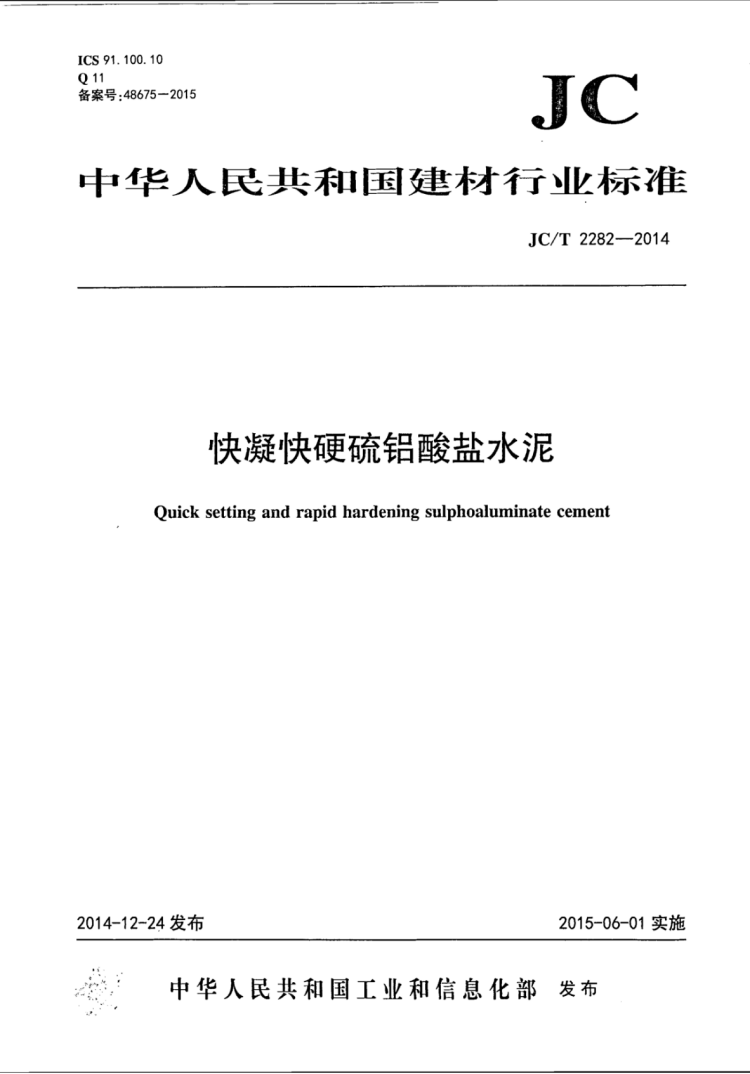 ICS 91.100.10
Q 11
备案号:48675—2015

JC

中华人民共和国建材行业标准

JC/T 2282—2014

快凝快硬硫铝酸盐水泥

Quick setting and rapid hardening sulphoaluminate cement

2014-12-24 发布

2015-06-01 实施

中华人民共和国工业和信息化部 发布